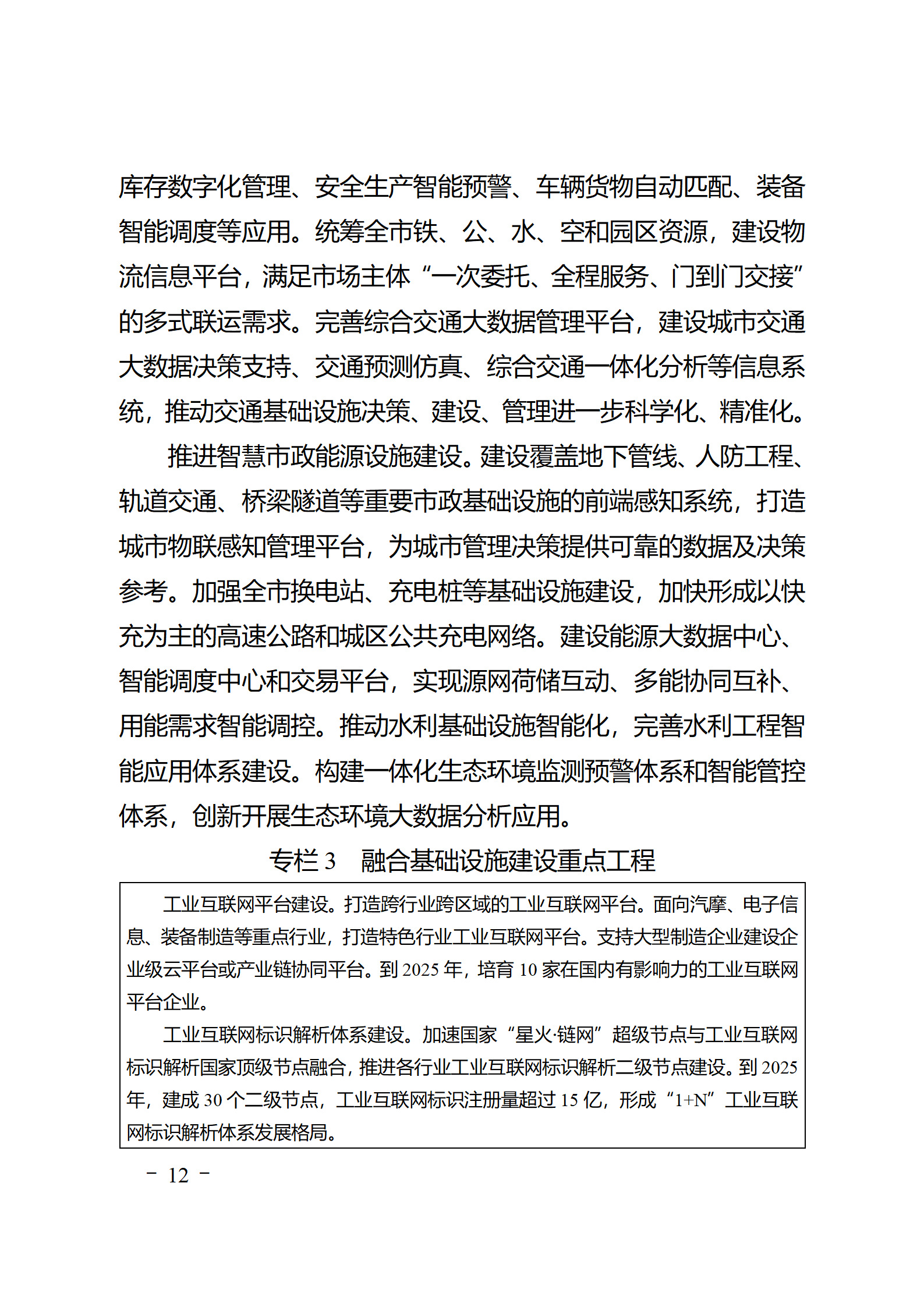 库存数字化管理、安全生产智能预警、车辆货物自动匹配、装备智能调度等应用。统筹全市铁、公、水、空和园区资源，建设物流信息平台，满足市场主体“一次委托、全程服务、门到门交接”的多式联运需求。完善综合交通大数据管理平台，建设城市交通大数据决策支持、交通预测仿真、综合交通一体化分析等信息系统，推动交通基础设施决策、建设、管理进一步科学化、精准化。

推进智慧市政能源设施建设。建设覆盖地下管线、人防工程、轨道交通、桥梁隧道等重要市政基础设施的前端感知系统，打造城市物联感知管理平台，为城市管理决策提供可靠的数据及决策参考。加强全市换电站、充电桩等基础设施建设，加快形成以快充为主的高速公路和城区公共充电网络。建设能源大数据中心、智能调度中心和交易平台，实现源网荷储互动、多能协同互补、用能需求智能调控。推动水利基础设施智能化，完善水利工程智能应用体系建设。构建一体化生态环境监测预警体系和智能管控体系，创新开展生态环境大数据分析应用。

专栏 3　融合基础设施建设重点工程

工业互联网平台建设。打造跨行业跨区域的工业互联网平台。面向汽摩、电子信息、装备制造等重点行业，打造特色行业工业互联网平台。支持大型制造企业建设企业级云平台或产业链协同平台。到 2025 年，培育 10 家在国内有影响力的工业互联网平台企业。

工业互联网标识解析体系建设。加速国家“星火·链网”超级节点与工业互联网标识解析国家顶级节点融合，推进各行业工业互联网标识解析二级节点建设。到 2025 年，建成 30 个二级节点，工业互联网标识注册量超过 15 亿，形成“1+N”工业互联网标识解析体系发展格局。

－ 12 －